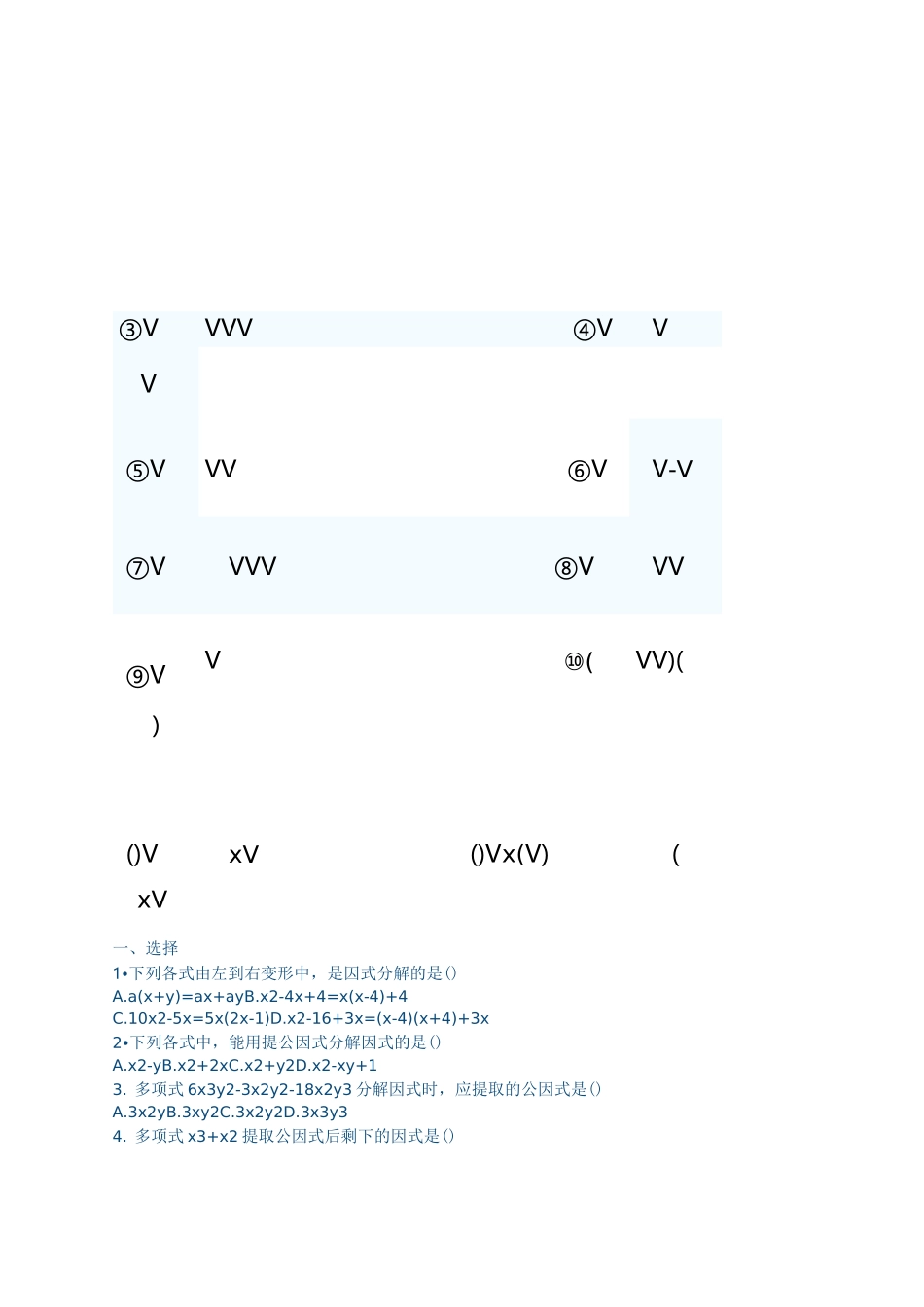 ③V VVV ④V V

V

⑤V VV ⑥V V-V

⑦V VVV ⑧V VV

⑨V V ⑩( VV)(

)

()V xV ()Vx(V) (

xV

一、选择

1•下列各式由左到右变形中，是因式分解的是()

A.a(x+y)=ax+ayB.x2-4x+4=x(x-4)+4

C.10x2-5x=5x(2x-1)D.x2-16+3x=(x-4)(x+4)+3x

2•下列各式中，能用提公因式分解因式的是()

A.x2-yB.x2+2xC.x2+y2D.x2-xy+1

3. 多项式 6x3y2-3x2y2-18x2y3 分解因式时，应提取的公因式是()

A.3x2yB.3xy2C.3x2y2D.3x3y3

4. 多项式 x3+x2 提取公因式后剩下的因式是()